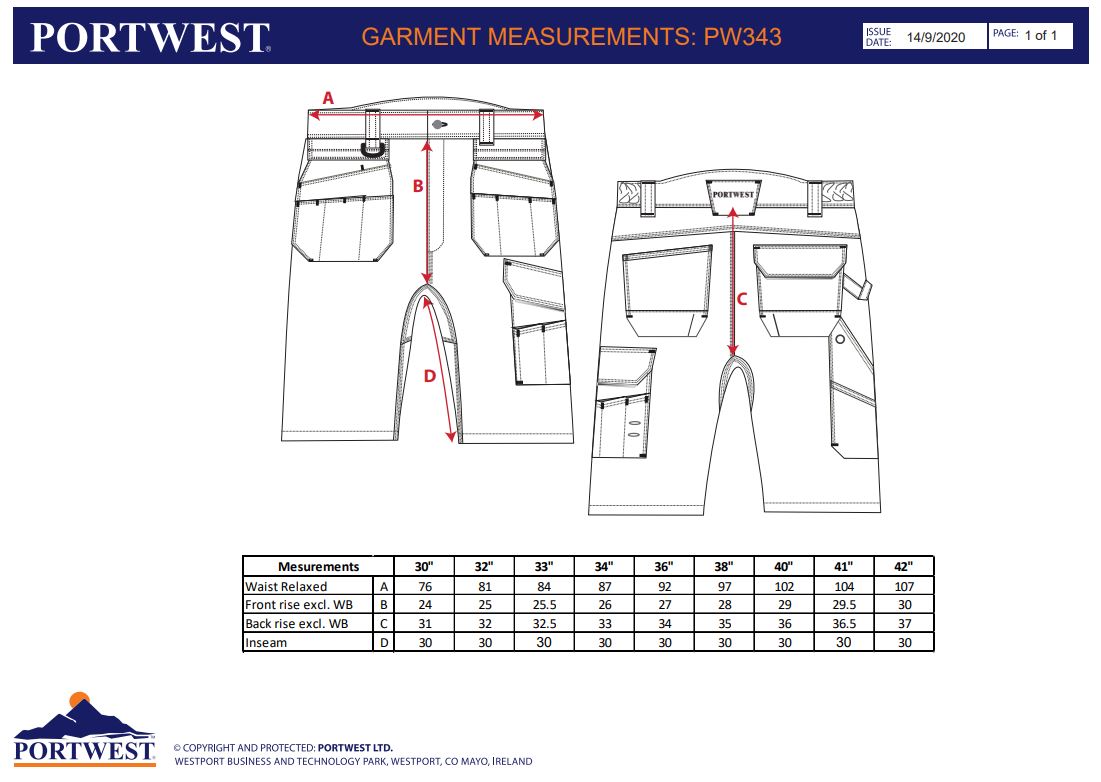 PORTWEST

GARMENT MEASUREMENTS: PW343

ISSUE DATE: 14/9/2020

PAGE: 1 of 1

A

B

D

PORTWEST

C

| Mesurements | | 30" | 32" | 33" | 34" | 36" | 38" | 40" | 41" | 42" |
|---|---|---|---|---|---|---|---|---|---|---|
| Waist Relaxed | A | 76 | 81 | 84 | 87 | 92 | 97 | 102 | 104 | 107 |
| Front rise excl. WB | B | 24 | 25 | 25.5 | 26 | 27 | 28 | 29 | 29.5 | 30 |
| Back rise excl. WB | C | 31 | 32 | 32.5 | 33 | 34 | 35 | 36 | 36.5 | 37 |
| Inseam | D | 30 | 30 | 30 | 30 | 30 | 30 | 30 | 30 | 30 |

PORTWEST

© COPYRIGHT AND PROTECTED: PORTWEST LTD.
WESTPORT BUSINESS AND TECHNOLOGY PARK, WESTPORT, CO MAYO, IRELAND